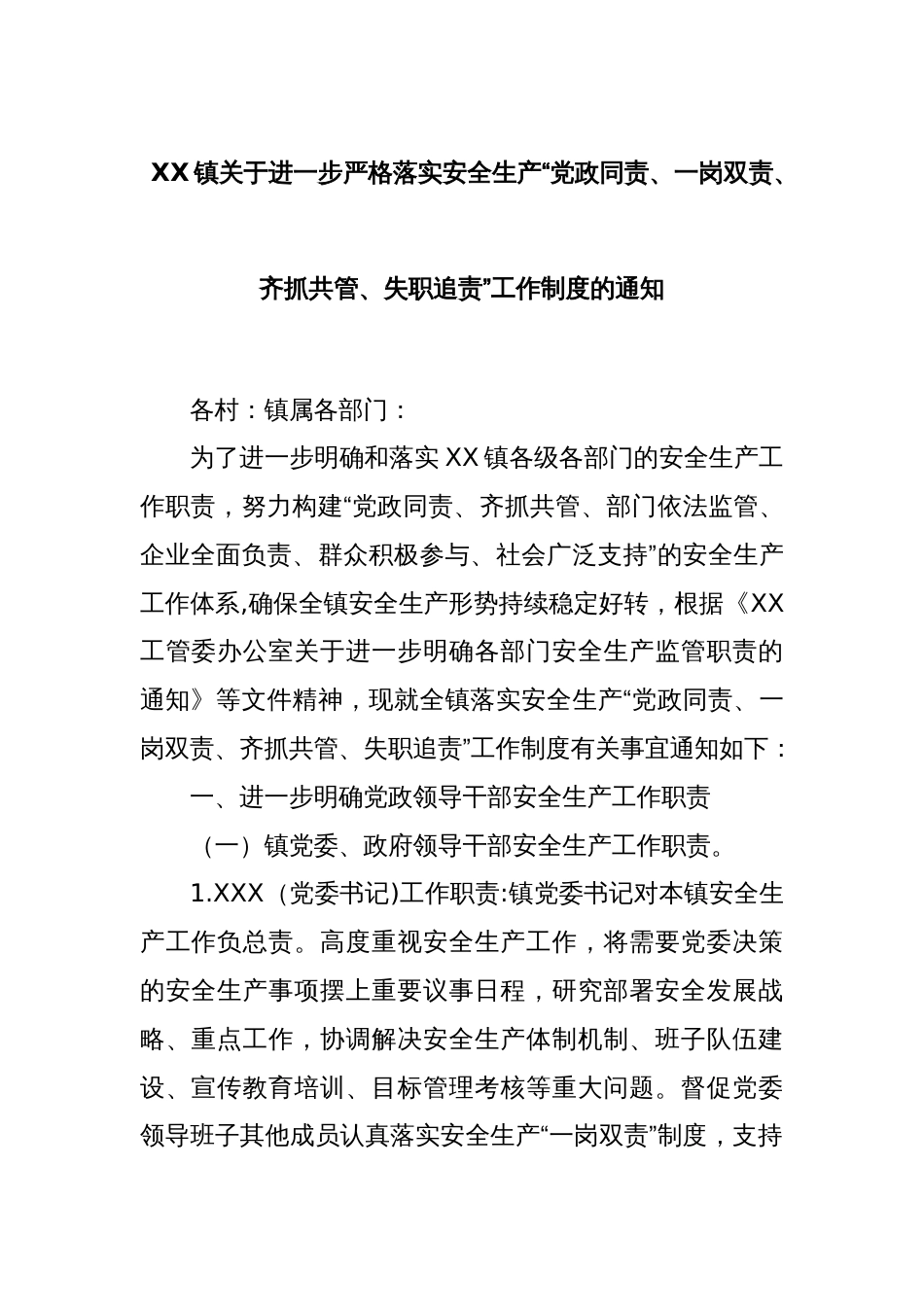 XX镇关于进一步严格落实安全生产“党政同责、一岗双责、齐抓共管、失职追责”工作制度的通知

各村：镇属各部门：

为了进一步明确和落实XX镇各级各部门的安全生产工作职责，努力构建“党政同责、齐抓共管、部门依法监管、企业全面负责、群众积极参与、社会广泛支持”的安全生产工作体系,确保全镇安全生产形势持续稳定好转，根据《XX工管委办公室关于进一步明确各部门安全生产监管职责的通知》等文件精神，现就全镇落实安全生产“党政同责、一岗双责、齐抓共管、失职追责”工作制度有关事宜通知如下：

一、进一步明确党政领导干部安全生产工作职责

（一）镇党委、政府领导干部安全生产工作职责。

1.XXX（党委书记)工作职责:镇党委书记对本镇安全生产工作负总责。高度重视安全生产工作，将需要党委决策的安全生产事项摆上重要议事日程，研究部署安全发展战略、重点工作，协调解决安全生产体制机制、班子队伍建设、宣传教育培训、目标管理考核等重大问题。督促党委领导班子其他成员认真落实安全生产“一岗双责”制度，支持